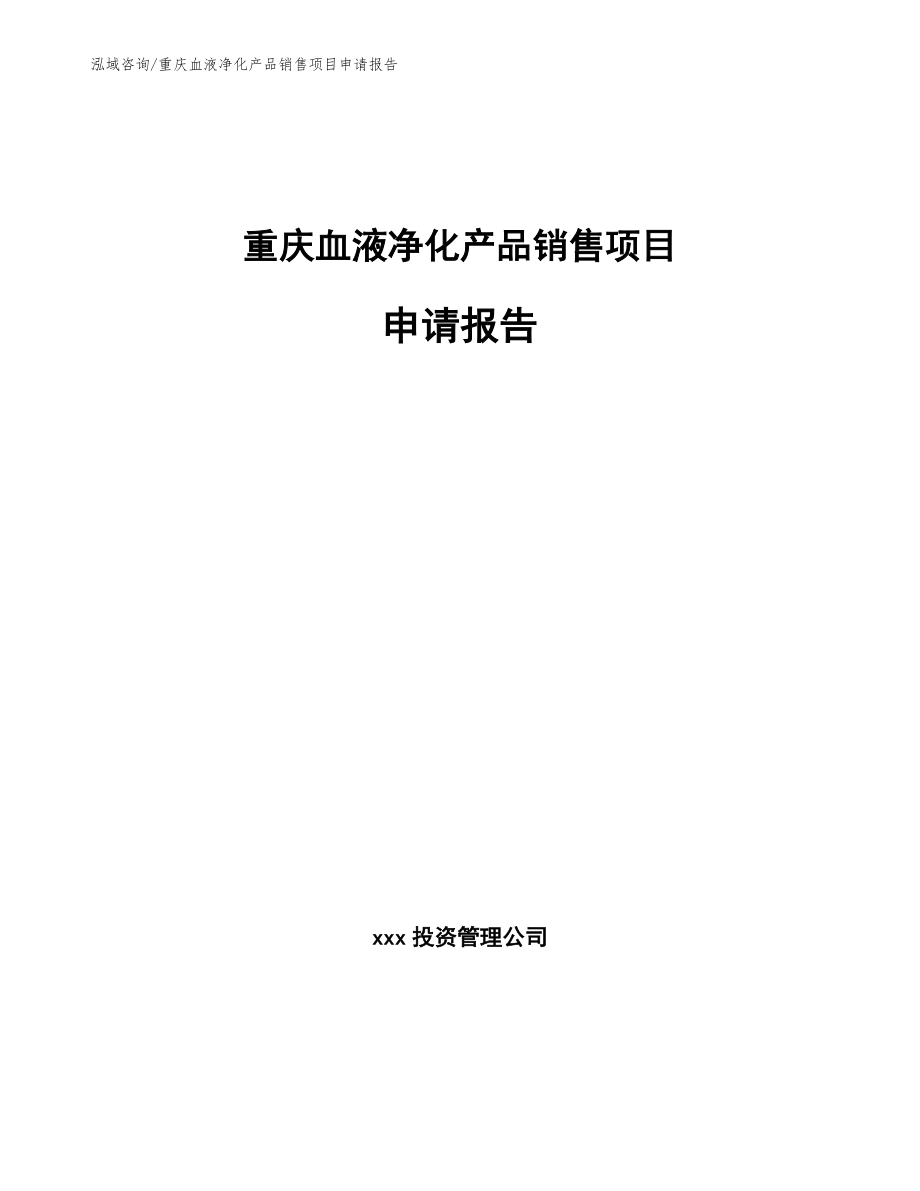 泓域咨询/重庆血液净化产品销售项目申请报告

重庆血液净化产品销售项目

申请报告

xxx 投资管理公司